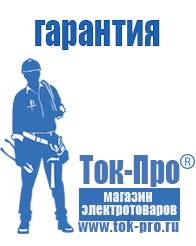 гарантия

Ток-Про®

магазин электротоваров

www.tok-pro.ru